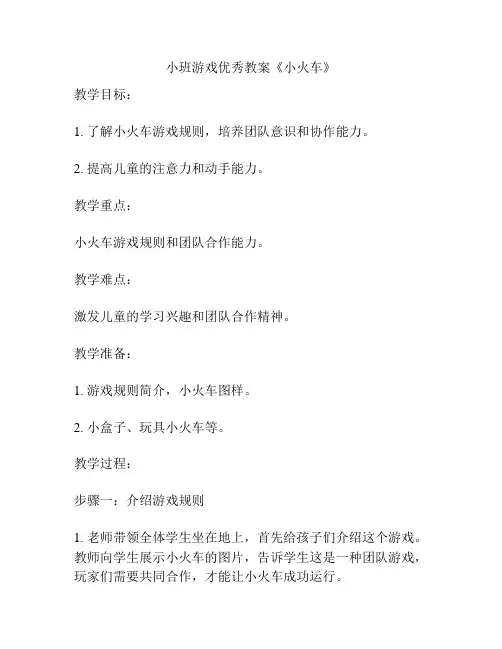 小班游戏优秀教案《小火车》

教学目标：

1. 了解小火车游戏规则，培养团队意识和协作能力。

2. 提高儿童的注意力和动手能力。

教学重点：

小火车游戏规则和团队合作能力。

教学难点：

激发儿童的学习兴趣和团队合作精神。

教学准备：

1. 游戏规则简介，小火车图样。

2. 小盒子、玩具小火车等。

教学过程：

步骤一：介绍游戏规则

1. 老师带领全体学生坐在地上，首先给孩子们介绍这个游戏。教师向学生展示小火车的图片，告诉学生这是一种团队游戏，玩家们需要共同合作，才能让小火车成功运行。